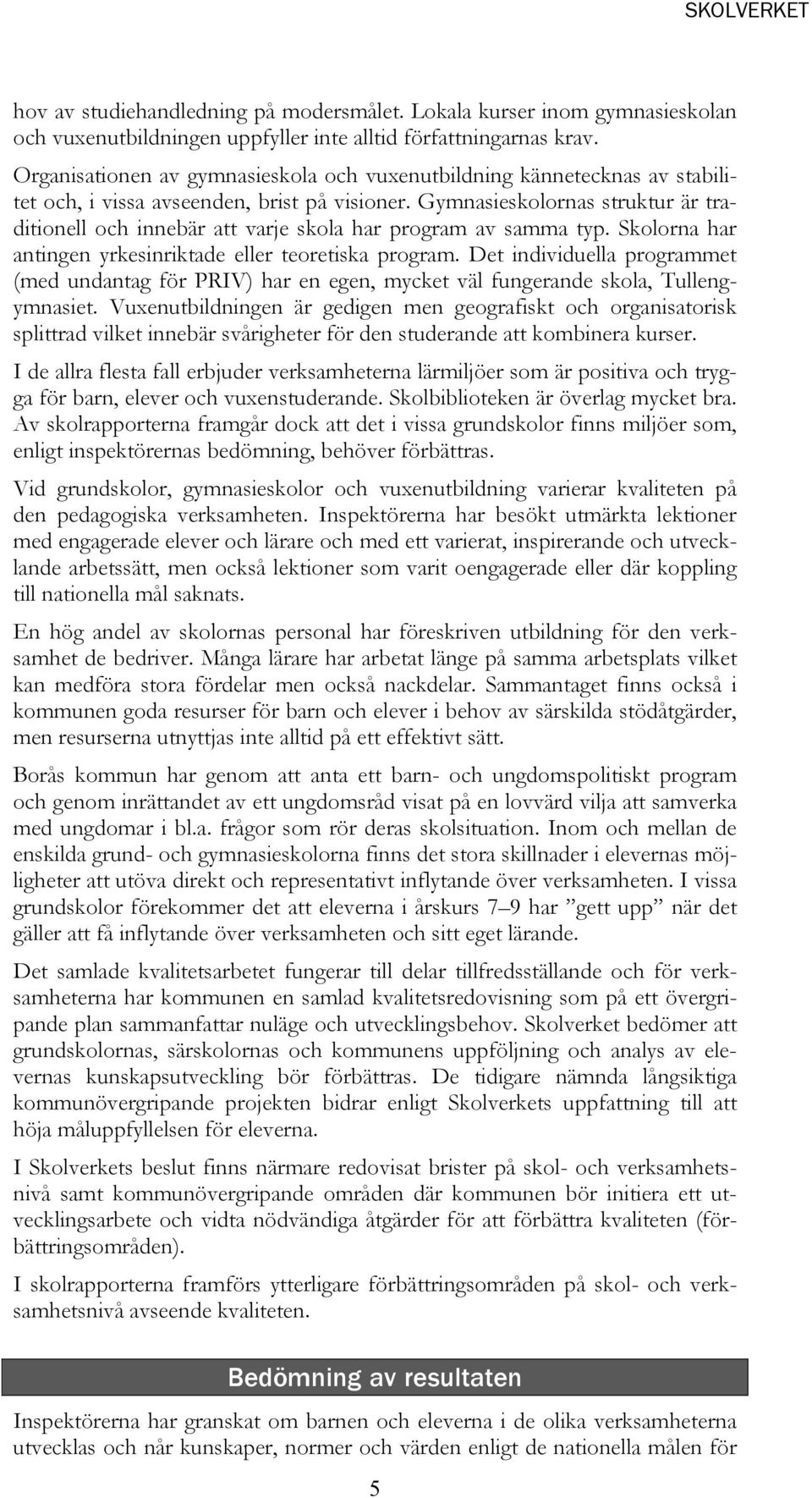 SKOLVERKET

hov av studiehandledning på modersmålet. Lokala kurser inom gymnasieskolan och vuxenutbildningen uppfyller inte alltid författningarnas krav.

Organisationen av gymnasieskola och vuxenutbildning kännetecknas av stabilitet och, i vissa avseenden, brist på visioner. Gymnasieskolornas struktur är traditionell och innebär att varje skola har program av samma typ. Skolorna har antingen yrkesinriktade eller teoretiska program. Det individuella programmet (med undantag för PRIV) har en egen, mycket väl fungerande skola, Tullengymnasiet. Vuxenutbildningen är gedigen men geografiskt och organisatorisk splittrad vilket innebär svårigheter för den studerande att kombinera kurser.

I de allra flesta fall erbjuder verksamheterna lärmiljöer som är positiva och trygga för barn, elever och vuxenstuderande. Skolbiblioteken är överlag mycket bra. Av skolrapporterna framgår dock att det i vissa grundskolor finns miljöer som, enligt inspektörernas bedömning, behöver förbättras.

Vid grundskolor, gymnasieskolor och vuxenutbildning varierar kvaliteten på den pedagogiska verksamheten. Inspektörerna har besökt utmärkta lektioner med engagerade elever och lärare och med ett varierat, inspirerande och utvecklande arbetssätt, men också lektioner som varit oengagerade eller där koppling till nationella mål saknats.

En hög andel av skolornas personal har föreskriven utbildning för den verksamhet de bedriver. Många lärare har arbetat länge på samma arbetsplats vilket kan medföra stora fördelar men också nackdelar. Sammantaget finns också i kommunen goda resurser för barn och elever i behov av särskilda stödåtgärder, men resurserna utnyttjas inte alltid på ett effektivt sätt.

Borås kommun har genom att anta ett barn- och ungdomspolitiskt program och genom inrättandet av ett ungdomsråd visat på en lovvärd vilja att samverka med ungdomar i bl.a. frågor som rör deras skolsituation. Inom och mellan de enskilda grund- och gymnasieskolorna finns det stora skillnader i elevernas möjligheter att utöva direkt och representativt inflytande över verksamheten. I vissa grundskolor förekommer det att eleverna i årskurs 7–9 har ”gett upp” när det gäller att få inflytande över verksamheten och sitt eget lärande.

Det samlade kvalitetsarbetet fungerar till delar tillfredsställande och för verksamheterna har kommunen en samlad kvalitetsredovisning som på ett övergripande plan sammanfattar nuläge och utvecklingsbehov. Skolverket bedömer att grundskolornas, särskolornas och kommunens uppföljning och analys av elevernas kunskapsutveckling bör förbättras. De tidigare nämnda långsiktiga kommunövergripande projekten bidrar enligt Skolverkets uppfattning till att höja måluppfyllelsen för eleverna.

I Skolverkets beslut finns närmare redovisat brister på skol- och verksamhetsnivå samt kommunövergripande områden där kommunen bör initiera ett utvecklingsarbete och vidta nödvändiga åtgärder för att förbättra kvaliteten (förbättringsområden).

I skolrapporterna framförs ytterligare förbättringsområden på skol- och verksamhetsnivå avseende kvaliteten.

Bedömning av resultaten

Inspektörerna har granskat om barnen och eleverna i de olika verksamheterna utvecklas och når kunskaper, normer och värden enligt de nationella målen för

5